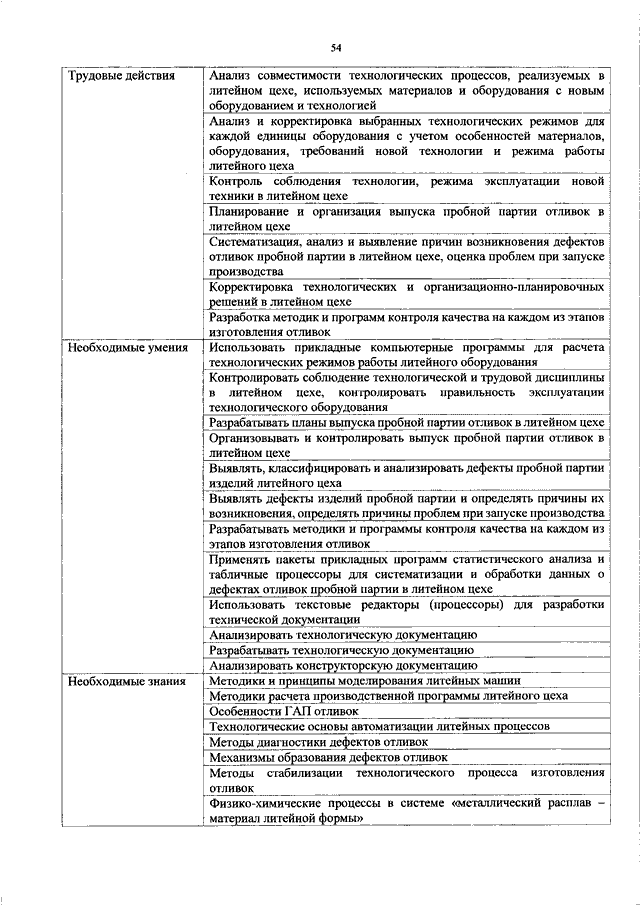 54

| | |
|---|---|
| Трудовые действия | Анализ совместимости технологических процессов, реализуемых в литейном цехе, используемых материалов и оборудования с новым оборудованием и технологией |
| | Анализ и корректировка выбранных технологических режимов для каждой единицы оборудования с учетом особенностей материалов, оборудования, требований новой технологии и режима работы литейного цеха |
| | Контроль соблюдения технологии, режима эксплуатации новой техники в литейном цехе |
| | Планирование и организация выпуска пробной партии отливок в литейном цехе |
| | Систематизация, анализ и выявление причин возникновения дефектов отливок пробной партии в литейном цехе, оценка проблем при запуске производства |
| | Корректировка технологических и организационно-планировочных решений в литейном цехе |
| | Разработка методик и программ контроля качества на каждом из этапов изготовления отливок |
| Необходимые умения | Использовать прикладные компьютерные программы для расчета технологических режимов работы литейного оборудования |
| | Контролировать соблюдение технологической и трудовой дисциплины в литейном цехе, контролировать правильность эксплуатации технологического оборудования |
| | Разрабатывать планы выпуска пробной партии отливок в литейном цехе |
| | Организовывать и контролировать выпуск пробной партии отливок в литейном цехе |
| | Выявлять, классифицировать и анализировать дефекты пробной партии изделий литейного цеха |
| | Выявлять дефекты изделий пробной партии и определять причины их возникновения, определять причины проблем при запуске производства |
| | Разрабатывать методики и программы контроля качества на каждом из этапов изготовления отливок |
| | Применять пакеты прикладных программ статистического анализа и табличные процессоры для систематизации и обработки данных о дефектах отливок пробной партии в литейном цехе |
| | Использовать текстовые редакторы (процессоры) для разработки технической документации |
| | Анализировать технологическую документацию |
| | Разрабатывать технологическую документацию |
| | Анализировать конструкторскую документацию |
| Необходимые знания | Методики и принципы моделирования литейных машин |
| | Методики расчета производственной программы литейного цеха |
| | Особенности ГАП отливок |
| | Технологические основы автоматизации литейных процессов |
| | Методы диагностики дефектов отливок |
| | Механизмы образования дефектов отливок |
| | Методы стабилизации технологического процесса изготовления отливок |
| | Физико-химические процессы в системе «металлический расплав – материал литейной формы» |